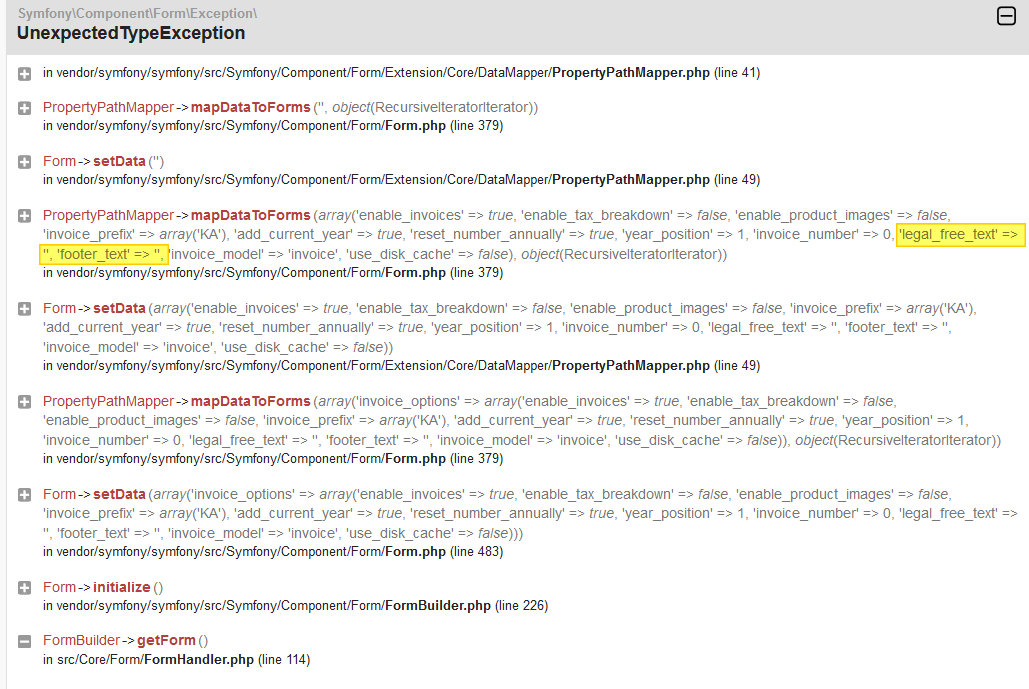 Symfony\Component\Form\Exception\
UnexpectedTypeException

in vendor/symfony/symfony/src/Symfony/Component/Form/Extension/Core/DataMapper/PropertyPathMapper.php (line 41)

PropertyPathMapper -> mapDataToForms ('', object(RecursiveIteratorIterator))
in vendor/symfony/symfony/src/Symfony/Component/Form/Form.php (line 379)

Form -> setData ('')
in vendor/symfony/symfony/src/Symfony/Component/Form/Extension/Core/DataMapper/PropertyPathMapper.php (line 49)

PropertyPathMapper -> mapDataToForms (array('enable_invoices' => true, 'enable_tax_breakdown' => false, 'enable_product_images' => false, 'invoice_prefix' => array('KA'), 'add_current_year' => true, 'reset_number_annually' => true, 'year_position' => 1, 'invoice_number' => 0, 'legal_free_text' => '', 'footer_text' => '', 'invoice_model' => 'invoice', 'use_disk_cache' => false), object(RecursiveIteratorIterator))
in vendor/symfony/symfony/src/Symfony/Component/Form/Form.php (line 379)

Form -> setData (array('enable_invoices' => true, 'enable_tax_breakdown' => false, 'enable_product_images' => false, 'invoice_prefix' => array('KA'), 'add_current_year' => true, 'reset_number_annually' => true, 'year_position' => 1, 'invoice_number' => 0, 'legal_free_text' => '', 'footer_text' => '', 'invoice_model' => 'invoice', 'use_disk_cache' => false))
in vendor/symfony/symfony/src/Symfony/Component/Form/Extension/Core/DataMapper/PropertyPathMapper.php (line 49)

PropertyPathMapper -> mapDataToForms (array('invoice_options' => array('enable_invoices' => true, 'enable_tax_breakdown' => false, 'enable_product_images' => false, 'invoice_prefix' => array('KA'), 'add_current_year' => true, 'reset_number_annually' => true, 'year_position' => 1, 'invoice_number' => 0, 'legal_free_text' => '', 'footer_text' => '', 'invoice_model' => 'invoice', 'use_disk_cache' => false)), object(RecursiveIteratorIterator))
in vendor/symfony/symfony/src/Symfony/Component/Form/Form.php (line 379)

Form -> setData (array('invoice_options' => array('enable_invoices' => true, 'enable_tax_breakdown' => false, 'enable_product_images' => false, 'invoice_prefix' => array('KA'), 'add_current_year' => true, 'reset_number_annually' => true, 'year_position' => 1, 'invoice_number' => 0, 'legal_free_text' => '', 'footer_text' => '', 'invoice_model' => 'invoice', 'use_disk_cache' => false)))
in vendor/symfony/symfony/src/Symfony/Component/Form/Form.php (line 483)

Form -> initialize ()
in vendor/symfony/symfony/src/Symfony/Component/Form/FormBuilder.php (line 226)

FormBuilder -> getForm ()
in src/Core/Form/FormHandler.php (line 114)